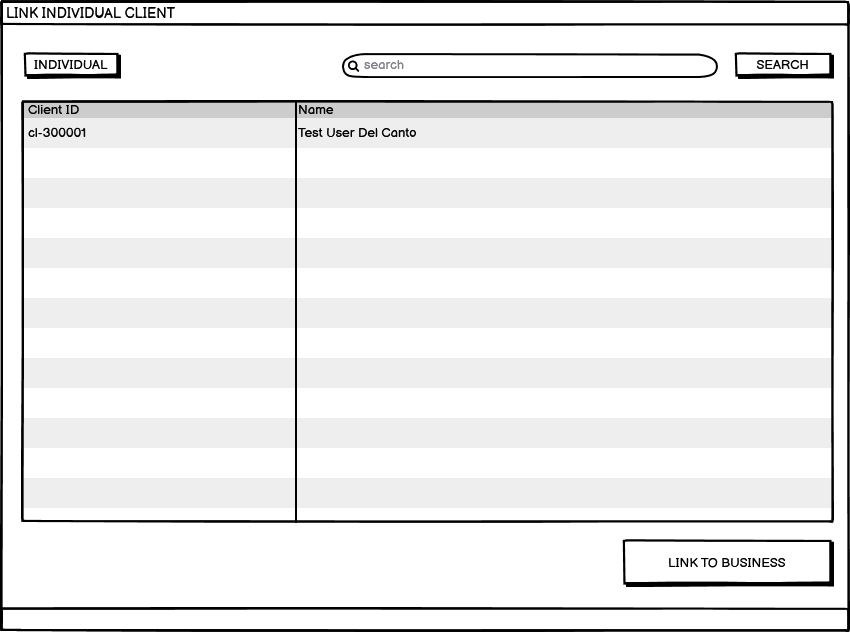 LINK INDIVIDUAL CLIENT

INDIVIDUAL

search

SEARCH

| Client ID | Name |
|---|---|
| cl-300001 | Test User Del Canto |

LINK TO BUSINESS